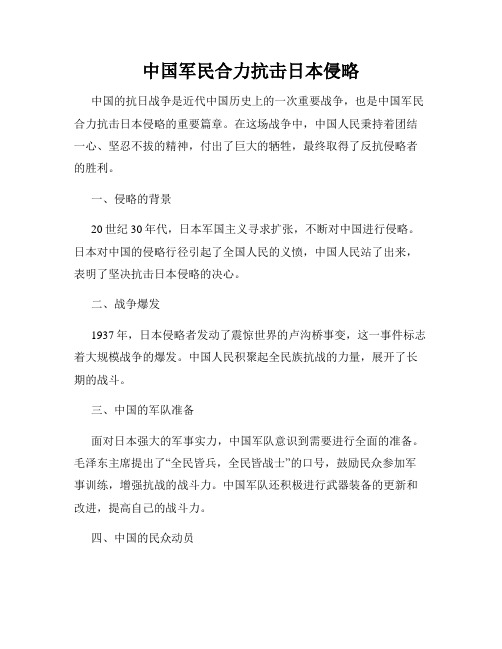 中国军民合力抗击日本侵略

中国的抗日战争是近代中国历史上的一次重要战争，也是中国军民合力抗击日本侵略的重要篇章。在这场战争中，中国人民秉持着团结一心、坚忍不拔的精神，付出了巨大的牺牲，最终取得了反抗侵略者的胜利。

一、侵略的背景

20世纪30年代，日本军国主义寻求扩张，不断对中国进行侵略。日本对中国的侵略行径引起了全国人民的义愤，中国人民站了出来，表明了坚决抗击日本侵略的决心。

二、战争爆发

1937年，日本侵略者发动了震惊世界的卢沟桥事变，这一事件标志着大规模战争的爆发。中国人民积聚起全民族抗战的力量，展开了长期的战斗。

三、中国的军队准备

面对日本强大的军事实力，中国军队意识到需要进行全面的准备。毛泽东主席提出了“全民皆兵，全民皆战士”的口号，鼓励民众参加军事训练，增强抗战的战斗力。中国军队还积极进行武器装备的更新和改进，提高自己的战斗力。

四、中国的民众动员